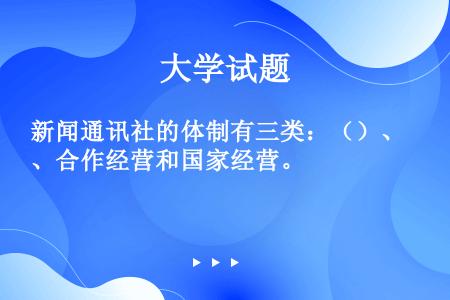 大学试题

新闻通讯社的体制有三类：（）、、合作经营和国家经营。

▶ ▶ ▶